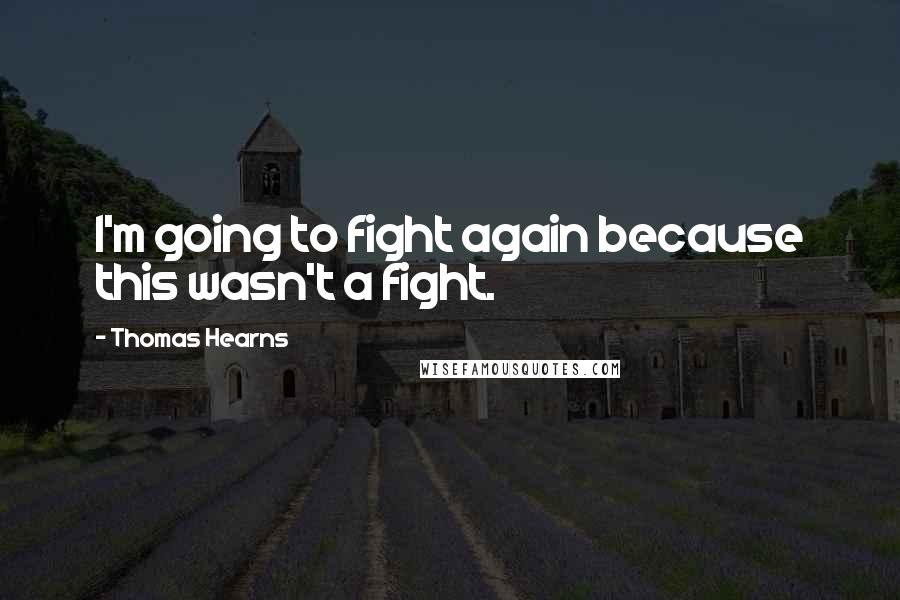 I'm going to fight again because this wasn't a fight.

- Thomas Hearns

WISEFAMOUSQUOTES.COM